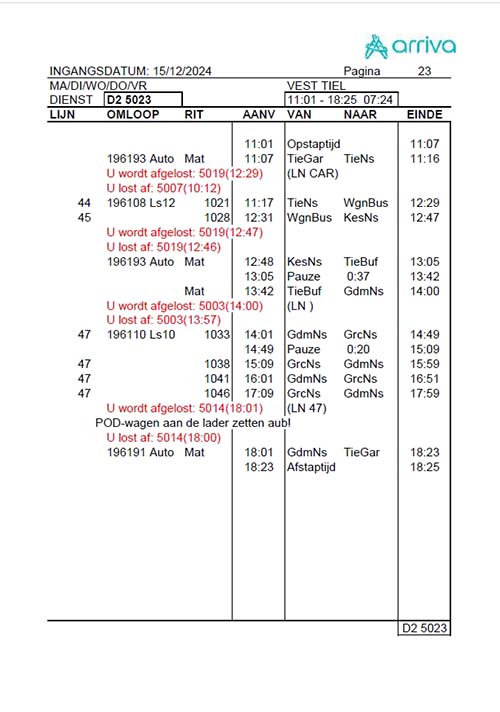 arriva

INGANGSDATUM: 15/12/2024 Pagina 23

MA/DI/WO/DO/VR VEST TIEL

DIENST D2 5023 11:01 - 18:25 07:24

| LIJN | OMLOOP | RIT | AANV | VAN | NAAR | EINDE |
|---|---|---|---|---|---|---|
| | | | 11:01 | Opstaptijd | | 11:07 |
| | 196193 Auto | Mat | 11:07 | TieGar | TieNs | 11:16 |
| | U wordt afgelost: 5019(12:29) | | | (LN CAR) | | |
| | U lost af: 5007(10:12) | | | | | |
| 44 | 196108 Ls12 | 1021 | 11:17 | TieNs | WgnBus | 12:29 |
| 45 | | 1028 | 12:31 | WgnBus | KesNs | 12:47 |
| | U wordt afgelost: 5019(12:47) | | | | | |
| | U lost af: 5019(12:46) | | | | | |
| | 196193 Auto | Mat | 12:48 | KesNs | TieBuf | 13:05 |
| | | | 13:05 | Pauze | 0:37 | 13:42 |
| | | Mat | 13:42 | TieBuf | GdmNs | 14:00 |
| | U wordt afgelost: 5003(14:00) | | | (LN ) | | |
| | U lost af: 5003(13:57) | | | | | |
| 47 | 196110 Ls10 | 1033 | 14:01 | GdmNs | GrcNs | 14:49 |
| | | | 14:49 | Pauze | 0:20 | 15:09 |
| 47 | | 1038 | 15:09 | GrcNs | GdmNs | 15:59 |
| 47 | | 1041 | 16:01 | GdmNs | GrcNs | 16:51 |
| 47 | | 1046 | 17:09 | GrcNs | GdmNs | 17:59 |
| | U wordt afgelost: 5014(18:01) | | | (LN 47) | | |
| | POD-wagen aan de lader zetten aub! | | | | | |
| | U lost af: 5014(18:00) | | | | | |
| | 196191 Auto | Mat | 18:01 | GdmNs | TieGar | 18:23 |
| | | | 18:23 | Afstaptijd | | 18:25 |

D2 5023